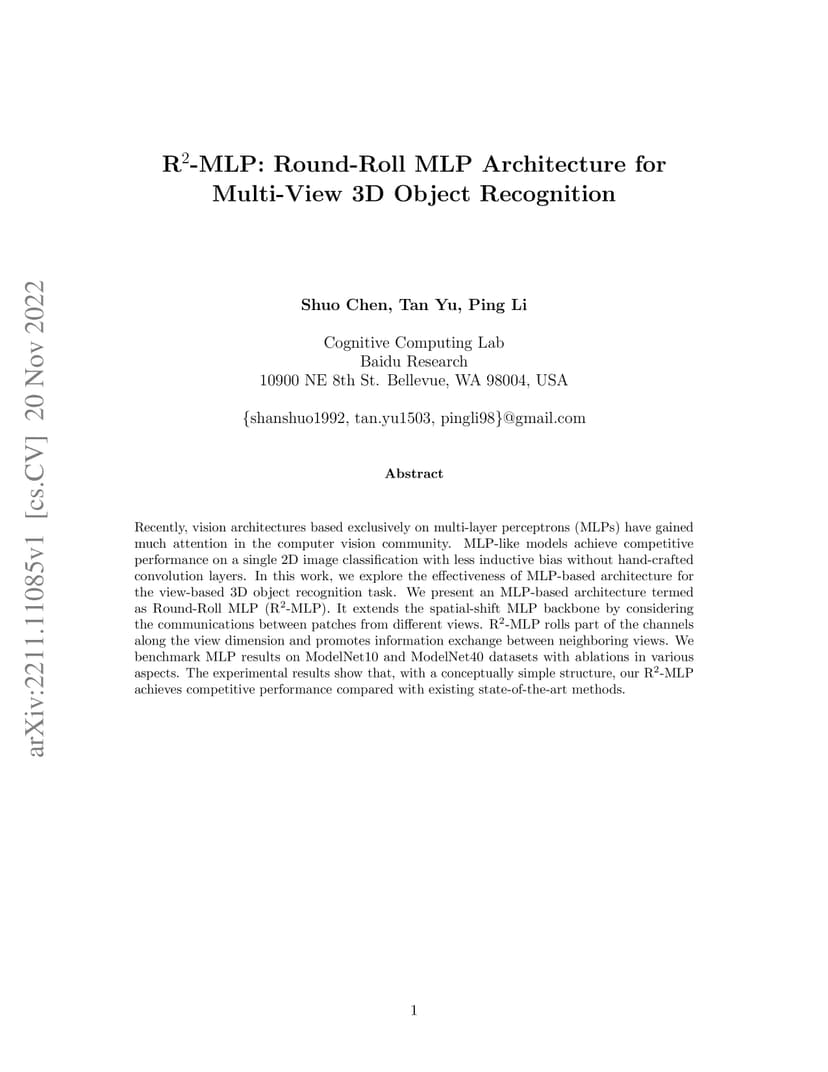 arXiv:2211.11085v1 [cs.CV] 20 Nov 2022

R$^2$-MLP: Round-Roll MLP Architecture for Multi-View 3D Object Recognition

Shuo Chen, Tan Yu, Ping Li

Cognitive Computing Lab
Baidu Research
10900 NE 8th St. Bellevue, WA 98004, USA

{shanshuo1992, tan.yu1503, pingli98}@gmail.com

Abstract

Recently, vision architectures based exclusively on multi-layer perceptrons (MLPs) have gained much attention in the computer vision community. MLP-like models achieve competitive performance on a single 2D image classification with less inductive bias without hand-crafted convolution layers. In this work, we explore the effectiveness of MLP-based architecture for the view-based 3D object recognition task. We present an MLP-based architecture termed as Round-Roll MLP (R$^2$-MLP). It extends the spatial-shift MLP backbone by considering the communications between patches from different views. R$^2$-MLP rolls part of the channels along the view dimension and promotes information exchange between neighboring views. We benchmark MLP results on ModelNet10 and ModelNet40 datasets with ablations in various aspects. The experimental results show that, with a conceptually simple structure, our R$^2$-MLP achieves competitive performance compared with existing state-of-the-art methods.

1